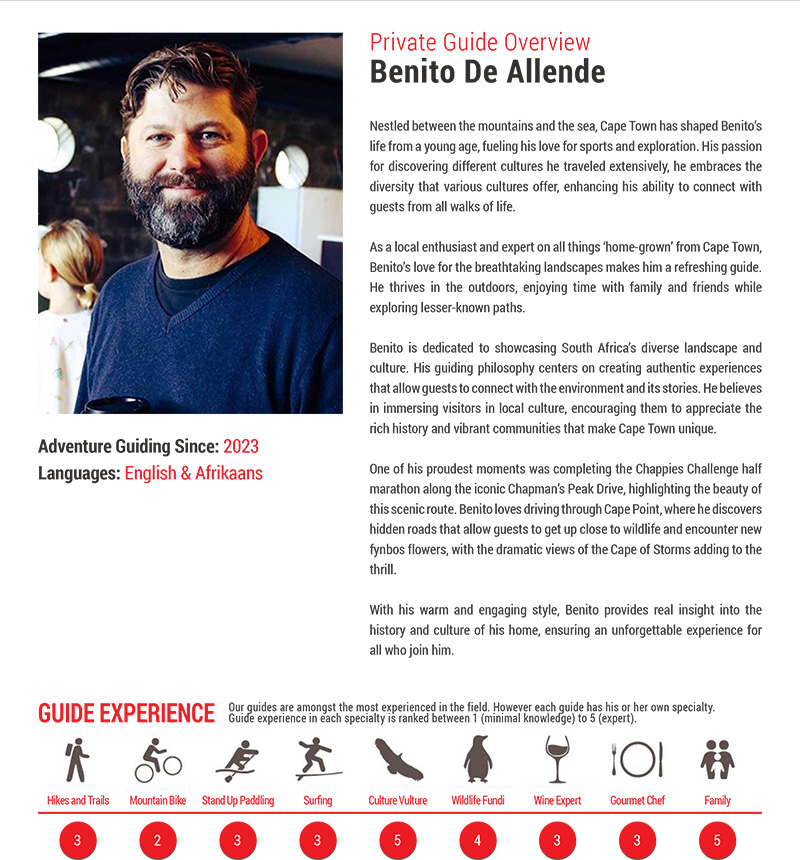 Private Guide Overview
Benito De Allende

Nestled between the mountains and the sea, Cape Town has shaped Benito's life from a young age, fueling his love for sports and exploration. His passion for discovering different cultures he traveled extensively, he embraces the diversity that various cultures offer, enhancing his ability to connect with guests from all walks of life.

As a local enthusiast and expert on all things 'home-grown' from Cape Town, Benito's love for the breathtaking landscapes makes him a refreshing guide. He thrives in the outdoors, enjoying time with family and friends while exploring lesser-known paths.

Benito is dedicated to showcasing South Africa's diverse landscape and culture. His guiding philosophy centers on creating authentic experiences that allow guests to connect with the environment and its stories. He believes in immersing visitors in local culture, encouraging them to appreciate the rich history and vibrant communities that make Cape Town unique.

One of his proudest moments was completing the Chappies Challenge half marathon along the iconic Chapman's Peak Drive, highlighting the beauty of this scenic route. Benito loves driving through Cape Point, where he discovers hidden roads that allow guests to get up close to wildlife and encounter new fynbos flowers, with the dramatic views of the Cape of Storms adding to the thrill.

With his warm and engaging style, Benito provides real insight into the history and culture of his home, ensuring an unforgettable experience for all who join him.

Adventure Guiding Since: 2023
Languages: English & Afrikaans

GUIDE EXPERIENCE
Our guides are amongst the most experienced in the field. However each guide has his or her own specialty. Guide experience in each specialty is ranked between 1 (minimal knowledge) to 5 (expert).

Hikes and Trails
3
Mountain Bike
2
Stand Up Paddling
3
Surfing
3
Culture Vulture
5
Wildlife Fundi
4
Wine Expert
3
Gourmet Chef
3
Family
5